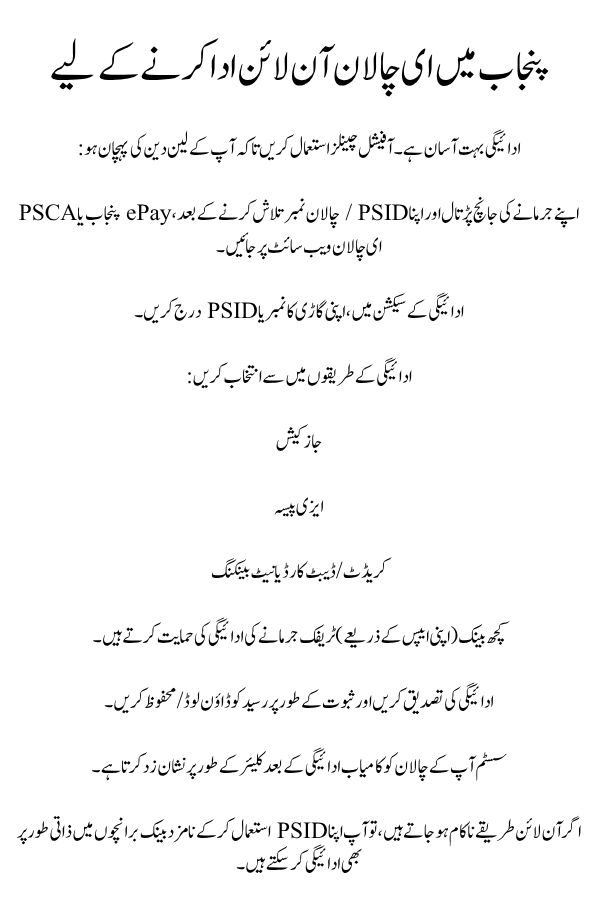 پنجاب میں ای چالان آن لائن ادا کرنے کے لیے

ادائیگی بہت آسان ہے۔ آفیشل چینلز استعمال کریں تاکہ آپ کے لین دین کی پہچان ہو:

اپنے جرمانے کی جانچ پڑتال اور اپنا PSID / چالان نمبر تلاش کرنے کے بعد، ePay پنجاب یا PSCA ای چالان ویب سائٹ پر جائیں۔

ادائیگی کے سیکشن میں، اپنی گاڑی کا نمبر یا PSID درج کریں۔

ادائیگی کے طریقوں میں سے انتخاب کریں:

جاز کیش

ایزی پیسہ

کریڈٹ/ڈیبٹ کارڈ یا نیٹ بینکنگ

کچھ بینک (اپنی ایپس کے ذریعے) ٹریفک جرمانے کی ادائیگی کی حمایت کرتے ہیں۔

ادائیگی کی تصدیق کریں اور ثبوت کے طور پر رسید کو ڈاؤن لوڈ/محفوظ کریں۔

سسٹم آپ کے چالان کو کامیاب ادائیگی کے بعد کلیئر کے طور پر نشان زد کرتا ہے۔

اگر آن لائن طریقے ناکام ہو جاتے ہیں، تو آپ اپنا PSID استعمال کر کے نامزد بینک برانچوں میں ذاتی طور پر بھی ادائیگی کر سکتے ہیں۔